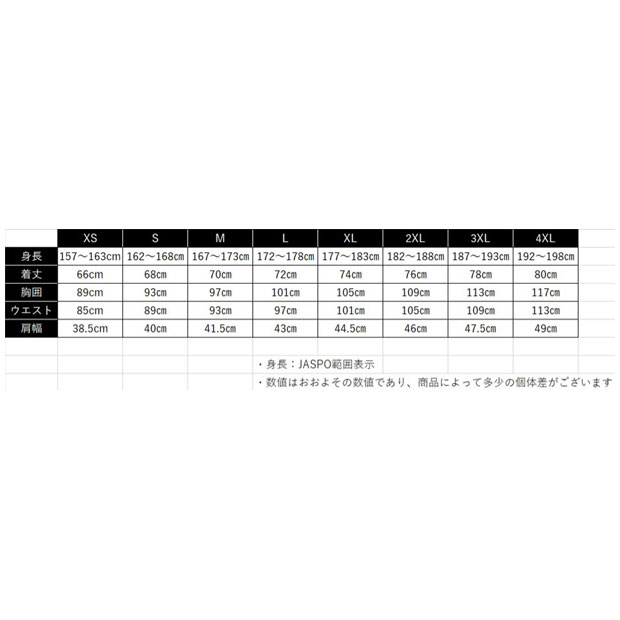 | | XS | S | M | L | XL | 2XL | 3XL | 4XL |
|---|---|---|---|---|---|---|---|---|
| 身長 | 157～163cm | 162～168㎝ | 167～173㎝ | 172～178㎝ | 177～183㎝ | 182～188㎝ | 187～193㎝ | 192～198㎝ |
| 着丈 | 66cm | 68㎝ | 70㎝ | 72㎝ | 74㎝ | 76㎝ | 78㎝ | 80㎝ |
| 胸囲 | 89cm | 93㎝ | 97㎝ | 101㎝ | 105㎝ | 109㎝ | 113㎝ | 117㎝ |
| ウエスト | 85cm | 89㎝ | 93㎝ | 97㎝ | 101㎝ | 105㎝ | 109㎝ | 113㎝ |
| 肩幅 | 38.5cm | 40㎝ | 41.5㎝ | 43㎝ | 44.5㎝ | 46㎝ | 47.5㎝ | 49㎝ |

・身長：JASPO範囲表示
・数値はおおよその数値であり、商品によって多少の個体差がございます